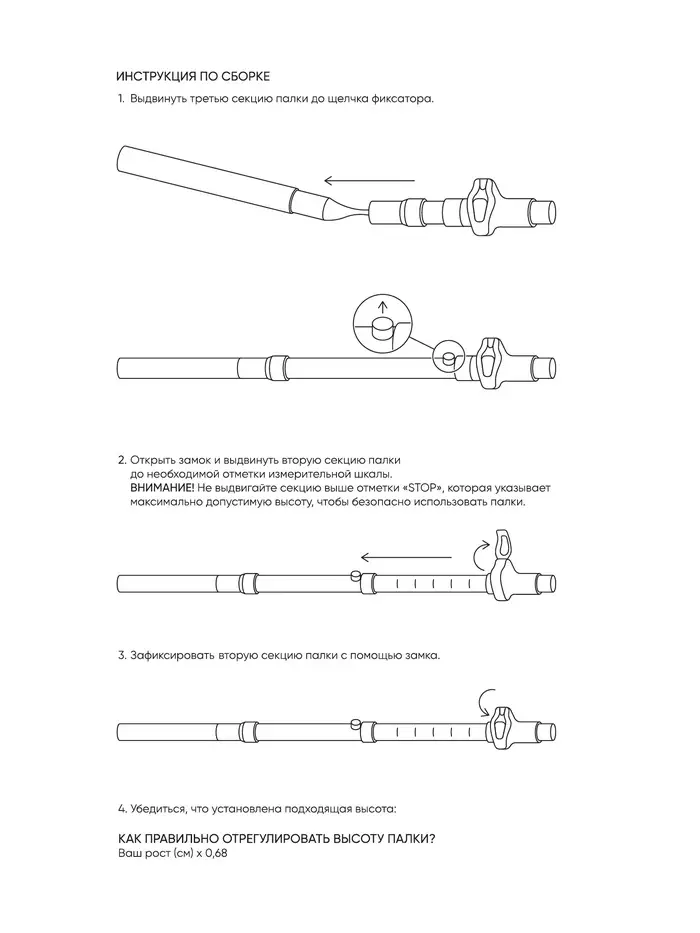 ИНСТРУКЦИЯ ПО СБОРКЕ

1. Выдвинуть третью секцию палки до щелчка фиксатора.

2. Открыть замок и выдвинуть вторую секцию палки до необходимой отметки измерительной шкалы. ВНИМАНИЕ! Не выдвигайте секцию выше отметки «STOP», которая указывает максимально допустимую высоту, чтобы безопасно использовать палки.

3. Зафиксировать вторую секцию палки с помощью замка.

4. Убедиться, что установлена подходящая высота:

КАК ПРАВИЛЬНО ОТРЕГУЛИРОВАТЬ ВЫСОТУ ПАЛКИ?
Ваш рост (см) x 0,68